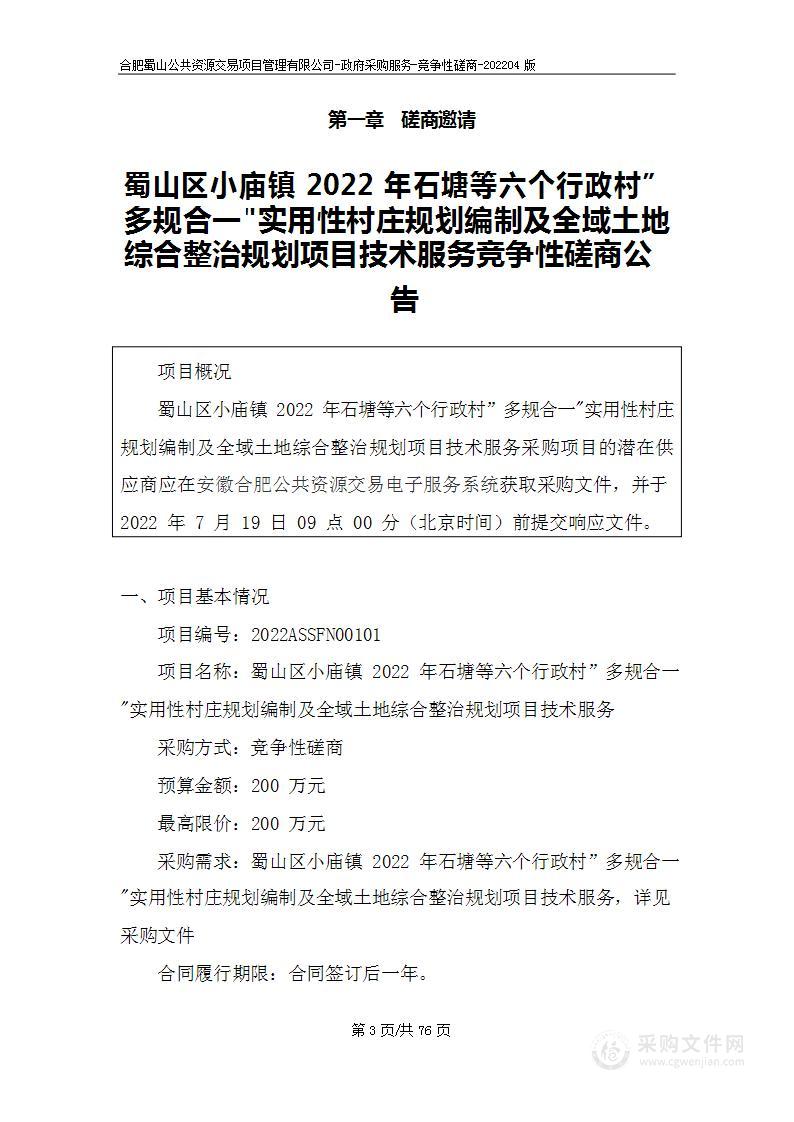 合肥蜀山公共资源交易项目管理有限公司-政府采购服务-竞争性磋商-202204 版

第一章 磋商邀请

蜀山区小庙镇 2022 年石塘等六个行政村”多规合一"实用性村庄规划编制及全域土地综合整治规划项目技术服务竞争性磋商公告

项目概况

蜀山区小庙镇 2022 年石塘等六个行政村”多规合一”实用性村庄规划编制及全域土地综合整治规划项目技术服务采购项目的潜在供应商应在安徽合肥公共资源交易电子服务系统获取采购文件，并于 2022 年 7 月 19 日 09 点 00 分（北京时间）前提交响应文件。

一、项目基本情况

项目编号：2022ASSFN00101

项目名称：蜀山区小庙镇 2022 年石塘等六个行政村”多规合一”实用性村庄规划编制及全域土地综合整治规划项目技术服务

采购方式：竞争性磋商

预算金额：200 万元

最高限价：200 万元

采购需求：蜀山区小庙镇 2022 年石塘等六个行政村”多规合一”实用性村庄规划编制及全域土地综合整治规划项目技术服务，详见采购文件

合同履行期限：合同签订后一年。

第 3 页/共 76 页

采购文件网
www.cgwenjian.com